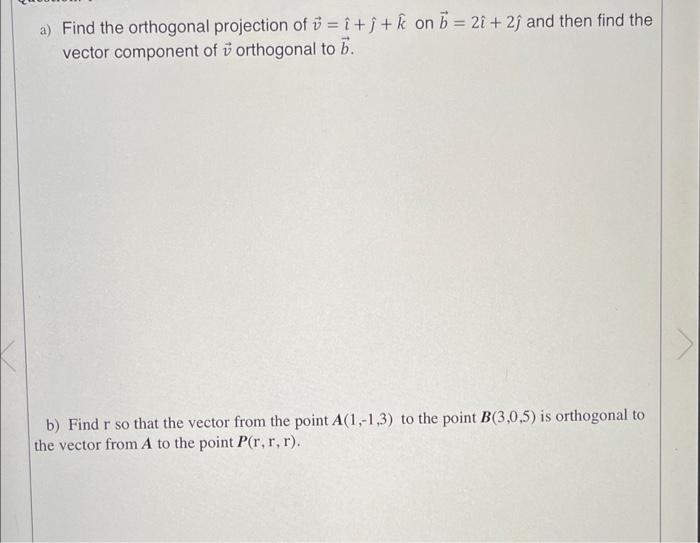 a) Find the orthogonal projection of $\vec{v} = \hat{\imath} + \hat{\jmath} + \hat{k}$ on $\vec{b} = 2\hat{\imath} + 2\hat{\jmath}$ and then find the vector component of $\vec{v}$ orthogonal to $\vec{b}$.

b) Find r so that the vector from the point $A(1,-1,3)$ to the point $B(3,0,5)$ is orthogonal to the vector from $A$ to the point $P(r, r, r)$.